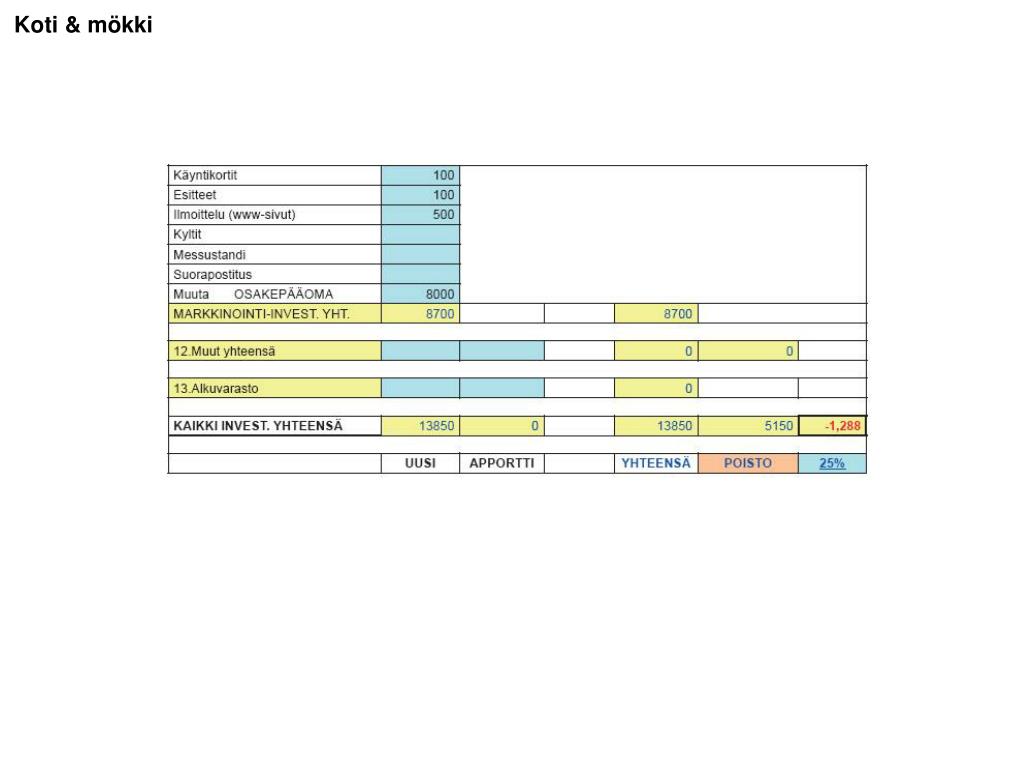 Koti & mökki

| | | | | | | |
|---|---|---|---|---|---|---|
| Käyntikortit | 100 | | | | | |
| Esitteet | 100 | | | | | |
| Ilmoittelu (www-sivut) | 500 | | | | | |
| Kyltit | | | | | | |
| Messustandi | | | | | | |
| Suorapostitus | | | | | | |
| Muuta OSAKEPÄÄOMA | 8000 | | | | | |
| MARKKINOINTI-INVEST. YHT. | 8700 | | | 8700 | | |
| | | | | | | |
| 12.Muut yhteensä | | | | 0 | 0 | |
| | | | | | | |
| 13.Alkuvarasto | | | | 0 | | |
| | | | | | | |
| KAIKKI INVEST. YHTEENSÄ | 13850 | 0 | | 13850 | 5150 | -1,288 |
| | | | | | | |
| | UUSI | APPORTTI | | YHTEENSÄ | POISTO | 25% |